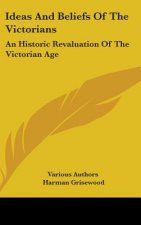 Ideas And Beliefs Of The Victorians

An Historic Revaluation Of The Victorian Age

Various Authors
Harman Grisewood